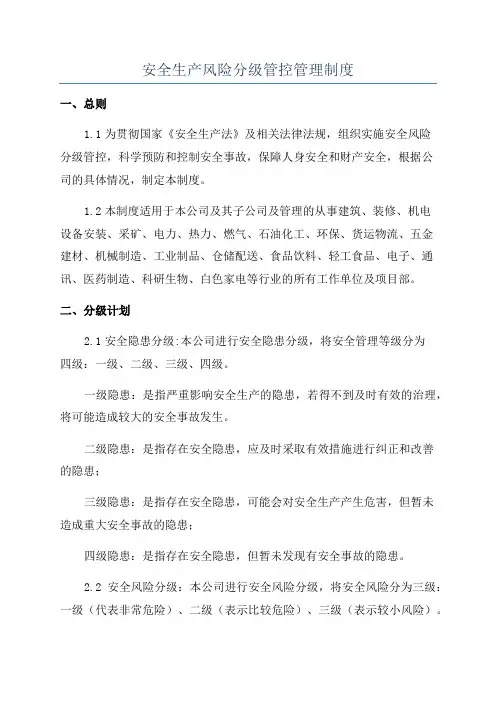 安全生产风险分级管控管理制度

一、总则

1.1 为贯彻国家《安全生产法》及相关法律法规，组织实施安全风险分级管控，科学预防和控制安全事故，保障人身安全和财产安全，根据公司的具体情况，制定本制度。

1.2 本制度适用于本公司及其子公司及管理的从事建筑、装修、机电设备安装、采矿、电力、热力、燃气、石油化工、环保、货运物流、五金建材、机械制造、工业制品、仓储配送、食品饮料、轻工食品、电子、通讯、医药制造、科研生物、白色家电等行业的所有工作单位及项目部。

二、分级计划

2.1 安全隐患分级:本公司进行安全隐患分级，将安全管理等级分为四级：一级、二级、三级、四级。

一级隐患：是指严重影响安全生产的隐患，若得不到及时有效的治理，将可能造成较大的安全事故发生。

二级隐患：是指存在安全隐患，应及时采取有效措施进行纠正和改善的隐患；

三级隐患：是指存在安全隐患，可能会对安全生产产生危害，但暂未造成重大安全事故的隐患；

四级隐患：是指存在安全隐患，但暂未发现有安全事故的隐患。

2.2 安全风险分级：本公司进行安全风险分级，将安全风险分为三级：一级（代表非常危险）、二级（表示比较危险）、三级（表示较小风险）。